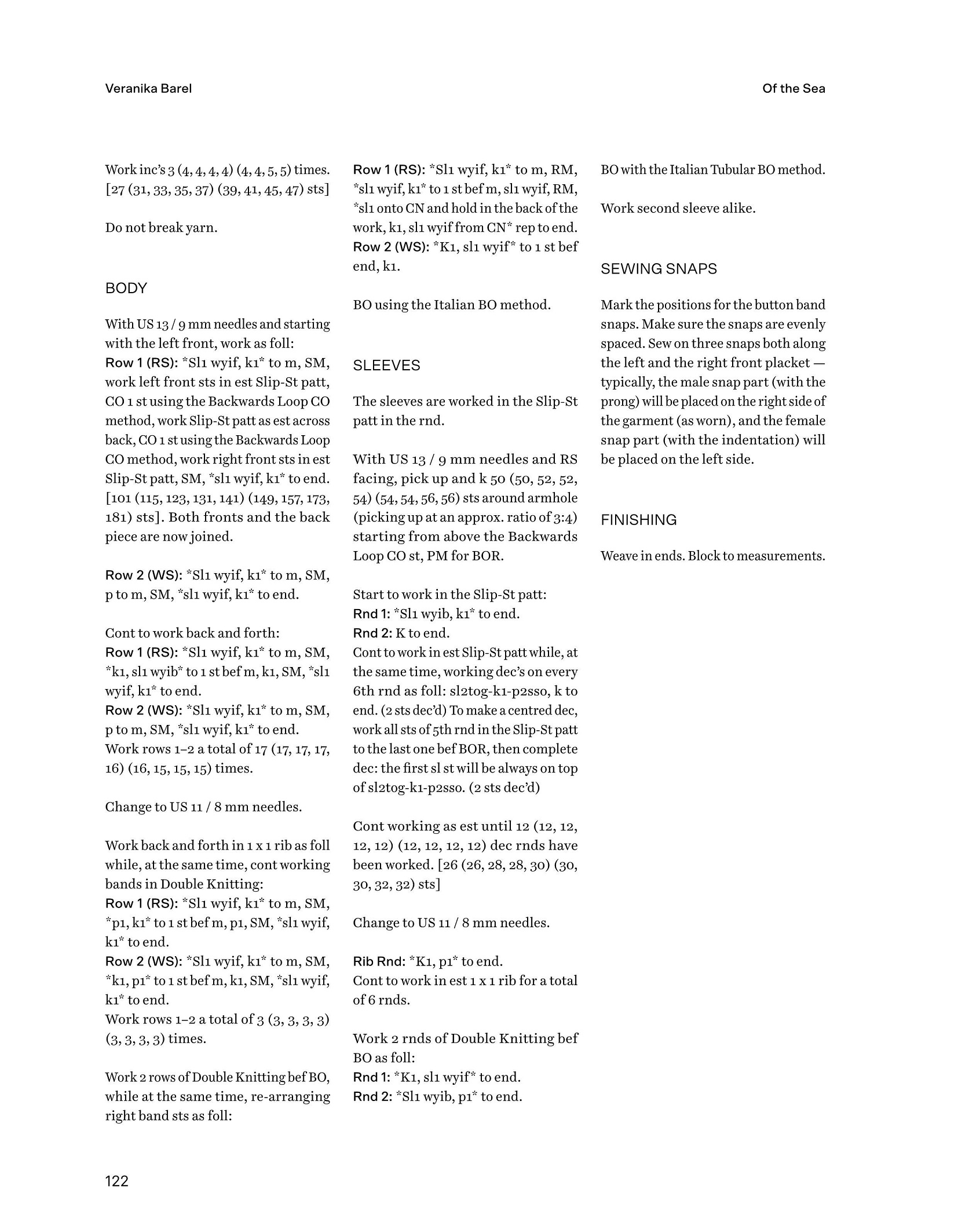 Veranika Barel

Of the Sea

Work inc's 3 (4, 4, 4, 4) (4, 4, 5, 5) times. [27 (31, 33, 35, 37) (39, 41, 45, 47) sts]

Do not break yarn.

BODY

With US 13 / 9 mm needles and starting with the left front, work as foll:
Row 1 (RS): *Sl1 wyif, k1* to m, SM, work left front sts in est Slip-St patt, CO 1 st using the Backwards Loop CO method, work Slip-St patt as est across back, CO 1 st using the Backwards Loop CO method, work right front sts in est Slip-St patt, SM, *sl1 wyif, k1* to end. [101 (115, 123, 131, 141) (149, 157, 173, 181) sts]. Both fronts and the back piece are now joined.

Row 2 (WS): *Sl1 wyif, k1* to m, SM, p to m, SM, *sl1 wyif, k1* to end.

Cont to work back and forth:
Row 1 (RS): *Sl1 wyif, k1* to m, SM, *k1, sl1 wyib* to 1 st bef m, k1, SM, *sl1 wyif, k1* to end.
Row 2 (WS): *Sl1 wyif, k1* to m, SM, p to m, SM, *sl1 wyif, k1* to end.
Work rows 1–2 a total of 17 (17, 17, 17, 16) (16, 15, 15, 15) times.

Change to US 11 / 8 mm needles.

Work back and forth in 1 x 1 rib as foll while, at the same time, cont working bands in Double Knitting:
Row 1 (RS): *Sl1 wyif, k1* to m, SM, *p1, k1* to 1 st bef m, p1, SM, *sl1 wyif, k1* to end.
Row 2 (WS): *Sl1 wyif, k1* to m, SM, *k1, p1* to 1 st bef m, k1, SM, *sl1 wyif, k1* to end.
Work rows 1–2 a total of 3 (3, 3, 3, 3) (3, 3, 3, 3) times.

Work 2 rows of Double Knitting bef BO, while at the same time, re-arranging right band sts as foll:

Row 1 (RS): *Sl1 wyif, k1* to m, RM, *sl1 wyif, k1* to 1 st bef m, sl1 wyif, RM, *sl1 onto CN and hold in the back of the work, k1, sl1 wyif from CN* rep to end.
Row 2 (WS): *K1, sl1 wyif* to 1 st bef end, k1.

BO using the Italian BO method.

SLEEVES

The sleeves are worked in the Slip-St patt in the rnd.

With US 13 / 9 mm needles and RS facing, pick up and k 50 (50, 52, 52, 54) (54, 54, 56, 56) sts around armhole (picking up at an approx. ratio of 3:4) starting from above the Backwards Loop CO st, PM for BOR.

Start to work in the Slip-St patt:
Rnd 1: *Sl1 wyib, k1* to end.
Rnd 2: K to end.
Cont to work in est Slip-St patt while, at the same time, working dec's on every 6th rnd as foll: sl2tog-k1-p2sso, k to end. (2 sts dec'd) To make a centred dec, work all sts of 5th rnd in the Slip-St patt to the last one bef BOR, then complete dec: the first sl st will be always on top of sl2tog-k1-p2sso. (2 sts dec'd)

Cont working as est until 12 (12, 12, 12, 12) (12, 12, 12, 12) dec rnds have been worked. [26 (26, 28, 28, 30) (30, 30, 32, 32) sts]

Change to US 11 / 8 mm needles.

Rib Rnd: *K1, p1* to end.
Cont to work in est 1 x 1 rib for a total of 6 rnds.

Work 2 rnds of Double Knitting bef BO as foll:
Rnd 1: *K1, sl1 wyif* to end.
Rnd 2: *Sl1 wyib, p1* to end.

BO with the Italian Tubular BO method.

Work second sleeve alike.

SEWING SNAPS

Mark the positions for the button band snaps. Make sure the snaps are evenly spaced. Sew on three snaps both along the left and the right front placket — typically, the male snap part (with the prong) will be placed on the right side of the garment (as worn), and the female snap part (with the indentation) will be placed on the left side.

FINISHING

Weave in ends. Block to measurements.

122